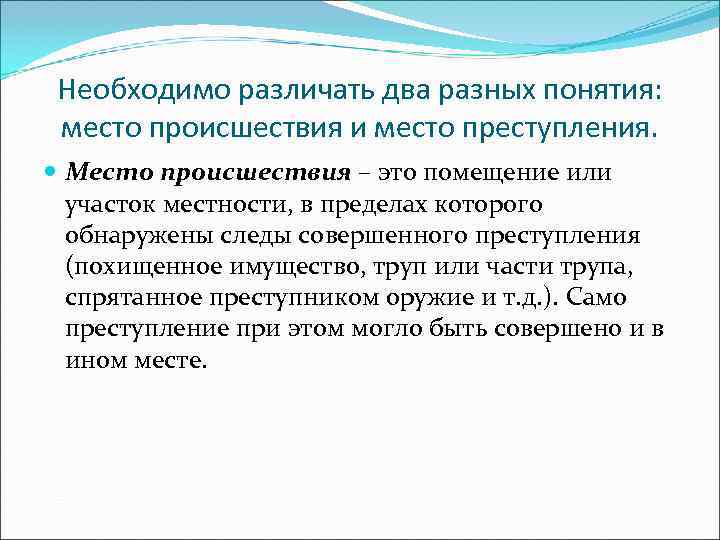 Необходимо различать два разных понятия: место происшествия и место преступления.

Место происшествия – это помещение или участок местности, в пределах которого обнаружены следы совершенного преступления (похищенное имущество, труп или части трупа, спрятанное преступником оружие и т.д.). Само преступление при этом могло быть совершено и в ином месте.